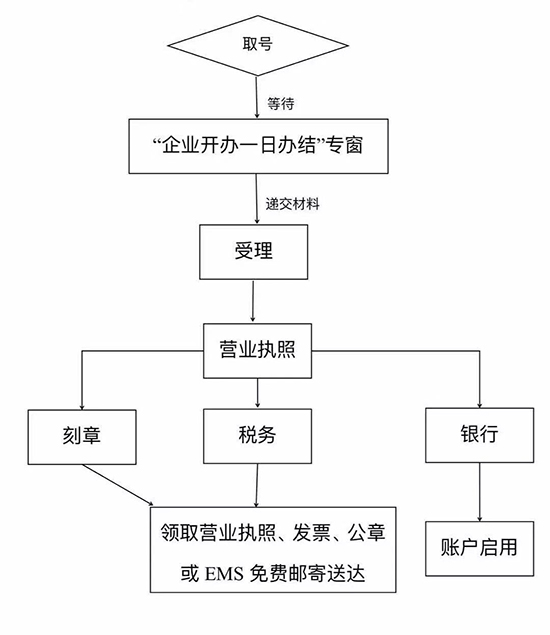 取号

等待

“企业开办一日办结”专窗

递交材料

受理

营业执照

刻章

税务

银行

领取营业执照、发票、公章或 EMS 免费邮寄送达

账户启用